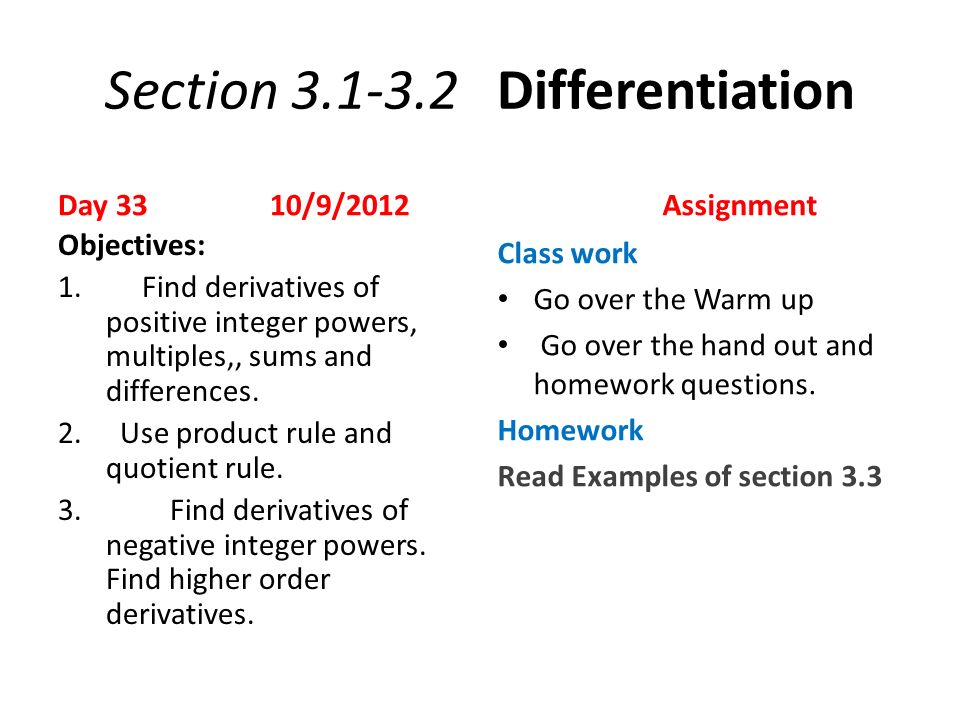 Section 3.1-3.2 Differentiation

Day 33 10/9/2012

Objectives:

1. Find derivatives of positive integer powers, multiples,, sums and differences.

2. Use product rule and quotient rule.

3. Find derivatives of negative integer powers. Find higher order derivatives.

Assignment

Class work

• Go over the Warm up

• Go over the hand out and homework questions.

Homework

Read Examples of section 3.3